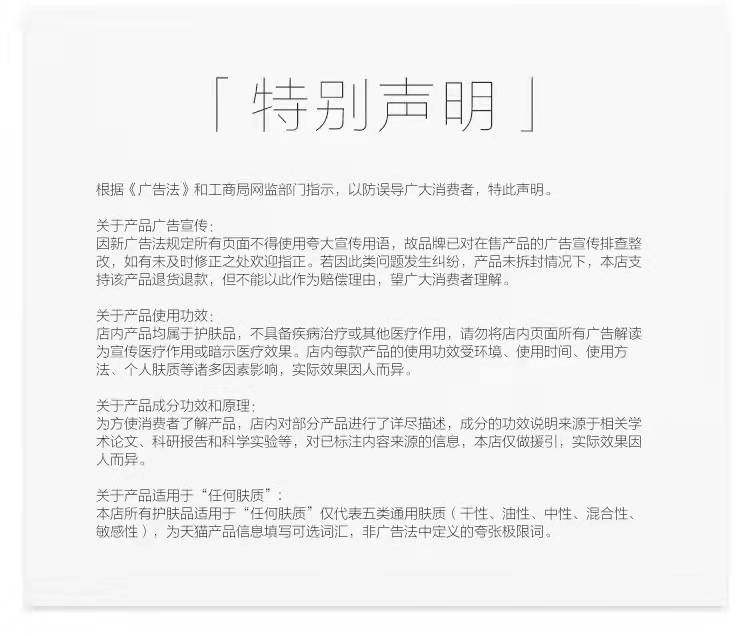 「 特别声明 」

根据《广告法》和工商局网监部门指示，以防误导广大消费者，特此声明。

关于产品广告宣传：
因新广告法规定所有页面不得使用夸大宣传用语，故品牌已对在售产品的广告宣传排查整改，如有未及时修正之处欢迎指正。若因此类问题发生纠纷，产品未拆封情况下，本店支持该产品退货退款，但不能以此作为赔偿理由，望广大消费者理解。

关于产品使用功效：
店内产品均属于护肤品，不具备疾病治疗或其他医疗作用，请勿将店内页面所有广告解读为宣传医疗作用或暗示医疗效果。店内每款产品的使用功效受环境、使用时间、使用方法、个人肤质等诸多因素影响，实际效果因人而异。

关于产品成分功效和原理：
为方便消费者了解产品，店内对部分产品进行了详尽描述，成分的功效说明来源于相关学术论文、科研报告和科学实验等，对已标注内容来源的信息，本店仅做援引，实际效果因人而异。

关于产品适用于“任何肤质”：
本店所有护肤品适用于“任何肤质”仅代表五类通用肤质（干性、油性、中性、混合性、敏感性），为天猫产品信息填写可选词汇，非广告法中定义的夸张极限词。